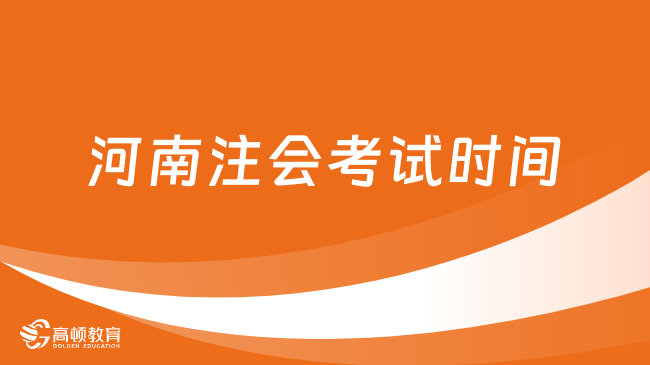 河南注会考试时间

高顿教育
GOLDEN EDUCATION